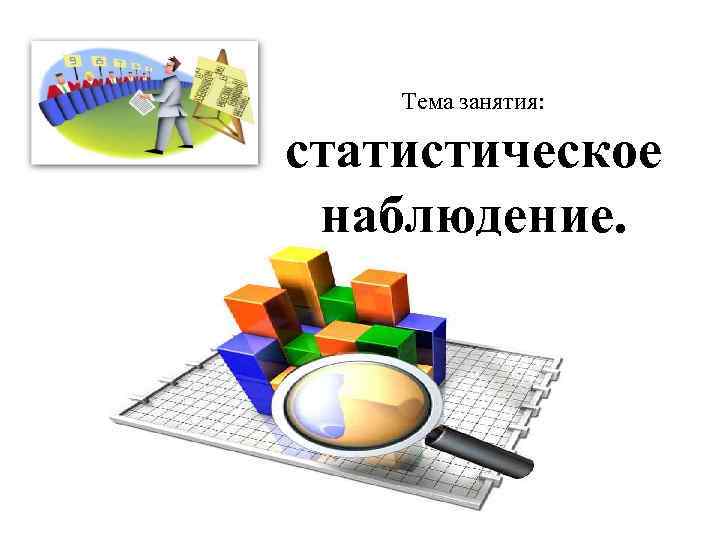 Тема занятия:

статистическое наблюдение.